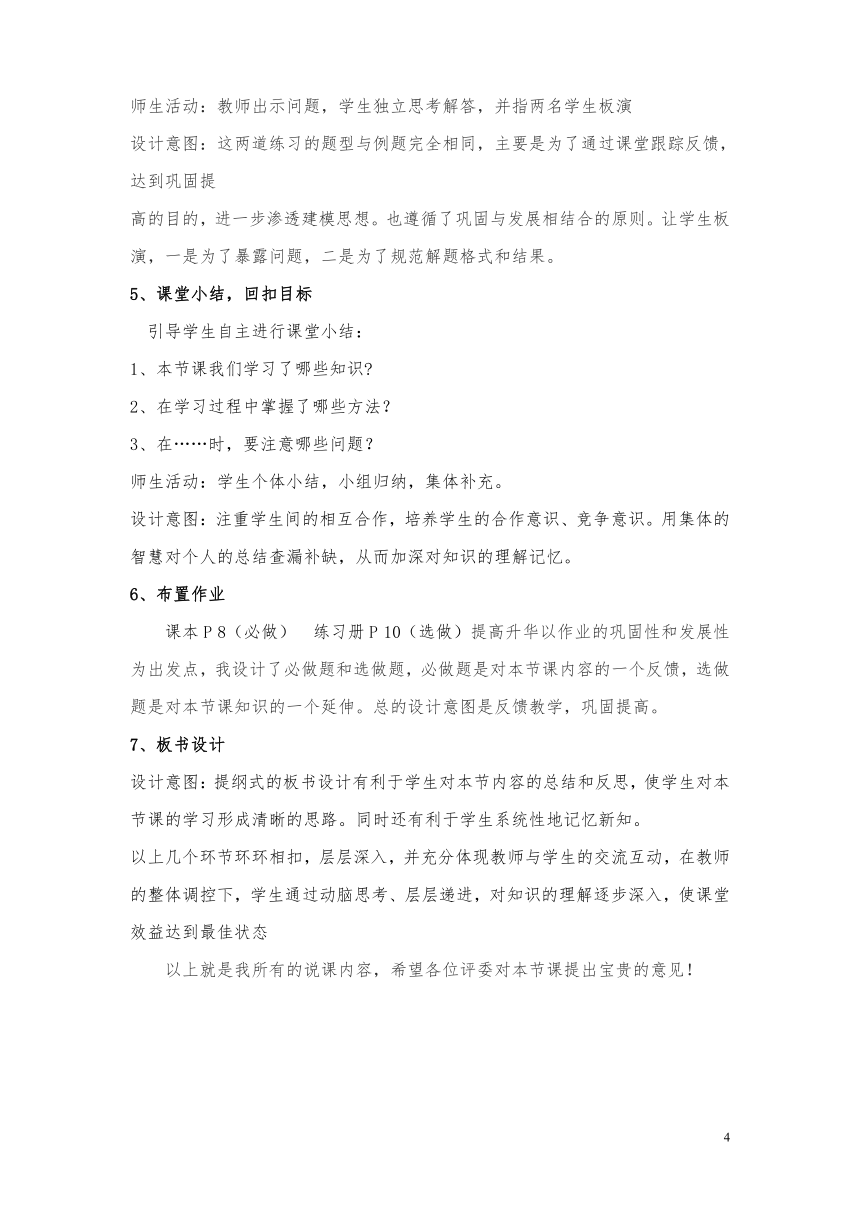 师生活动：教师出示问题，学生独立思考解答，并指两名学生板演

设计意图：这两道练习的题型与例题完全相同，主要是为了通过课堂跟踪反馈，达到巩固提

高的目的，进一步渗透建模思想。也遵循了巩固与发展相结合的原则。让学生板演，一是为了暴露问题，二是为了规范解题格式和结果。

5、课堂小结，回扣目标

引导学生自主进行课堂小结：

1、本节课我们学习了哪些知识?

2、在学习过程中掌握了哪些方法？

3、在……时，要注意哪些问题？

师生活动：学生个体小结，小组归纳，集体补充。

设计意图：注重学生间的相互合作，培养学生的合作意识、竞争意识。用集体的智慧对个人的总结查漏补缺，从而加深对知识的理解记忆。

6、布置作业

课本 P 8（必做）　练习册 P 10（选做）提高升华以作业的巩固性和发展性为出发点，我设计了必做题和选做题，必做题是对本节课内容的一个反馈，选做题是对本节课知识的一个延伸。总的设计意图是反馈教学，巩固提高。

7、板书设计

设计意图：提纲式的板书设计有利于学生对本节内容的总结和反思，使学生对本节课的学习形成清晰的思路。同时还有利于学生系统性地记忆新知。

以上几个环节环环相扣，层层深入，并充分体现教师与学生的交流互动，在教师的整体调控下，学生通过动脑思考、层层递进，对知识的理解逐步深入，使课堂效益达到最佳状态

以上就是我所有的说课内容，希望各位评委对本节课提出宝贵的意见！

4